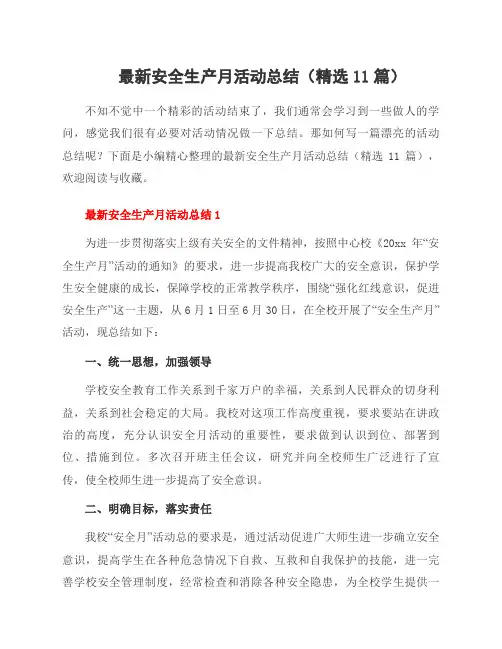 最新安全生产月活动总结（精选 11 篇）

不知不觉中一个精彩的活动结束了，我们通常会学习到一些做人的学问，感觉我们很有必要对活动情况做一下总结。那如何写一篇漂亮的活动总结呢？下面是小编精心整理的最新安全生产月活动总结（精选 11 篇），欢迎阅读与收藏。

最新安全生产月活动总结 1

为进一步贯彻落实上级有关安全的文件精神，按照中心校《20xx 年“安全生产月”活动的通知》的要求，进一步提高我校广大的安全意识，保护学生安全健康的成长，保障学校的正常教学秩序，围绕“强化红线意识，促进安全生产”这一主题，从 6 月 1 日至 6 月 30 日，在全校开展了“安全生产月”活动，现总结如下：

一、统一思想，加强领导

学校安全教育工作关系到千家万户的幸福，关系到人民群众的切身利益，关系到社会稳定的大局。我校对这项工作高度重视，要求要站在讲政治的高度，充分认识安全月活动的重要性，要求做到认识到位、部署到位、措施到位。多次召开班主任会议，研究并向全校师生广泛进行了宣传，使全校师生进一步提高了安全意识。

二、明确目标，落实责任

我校“安全月”活动总的要求是，通过活动促进广大师生进一步确立安全意识，提高学生在各种危急情况下自救、互救和自我保护的技能，进一完善学校安全管理制度，经常检查和消除各种安全隐患，为全校学生提供一